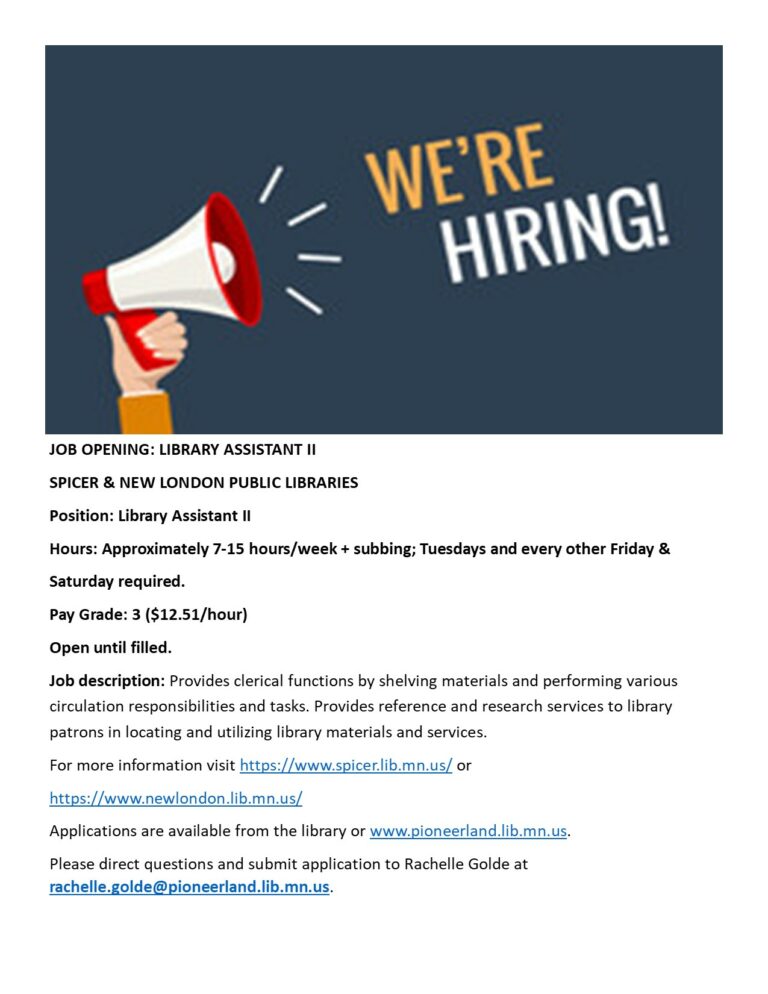 WE'RE HIRING!

JOB OPENING: LIBRARY ASSISTANT II

SPICER & NEW LONDON PUBLIC LIBRARIES

Position: Library Assistant II

Hours: Approximately 7-15 hours/week + subbing; Tuesdays and every other Friday & Saturday required.

Pay Grade: 3 ($12.51/hour)

Open until filled.

Job description: Provides clerical functions by shelving materials and performing various circulation responsibilities and tasks. Provides reference and research services to library patrons in locating and utilizing library materials and services.

For more information visit https://www.spicer.lib.mn.us/ or

https://www.newlondon.lib.mn.us/

Applications are available from the library or www.pioneerland.lib.mn.us.

Please direct questions and submit application to Rachelle Golde at rachelle.golde@pioneerland.lib.mn.us.